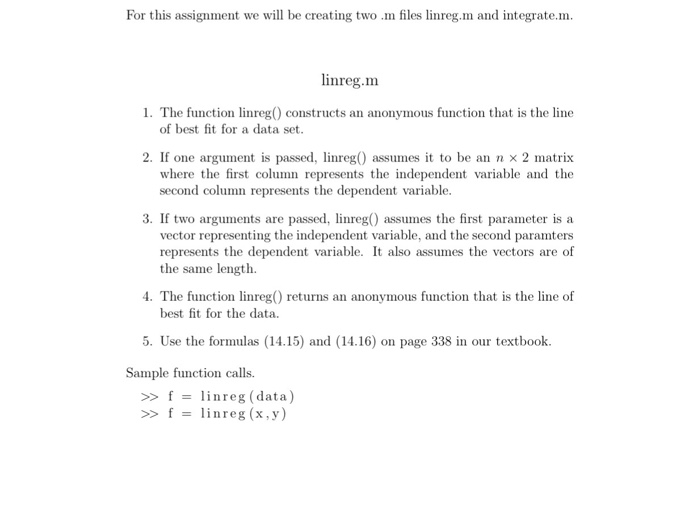 For this assignment we will be creating two .m files linreg.m and integrate.m.

linreg.m

1. The function linreg() constructs an anonymous function that is the line of best fit for a data set.

2. If one argument is passed, linreg() assumes it to be an $n \times 2$ matrix where the first column represents the independent variable and the second column represents the dependent variable.

3. If two arguments are passed, linreg() assumes the first parameter is a vector representing the independent variable, and the second paramters represents the dependent variable. It also assumes the vectors are of the same length.

4. The function linreg() returns an anonymous function that is the line of best fit for the data.

5. Use the formulas (14.15) and (14.16) on page 338 in our textbook.

Sample function calls.

>> f = linreg(data)
>> f = linreg(x,y)